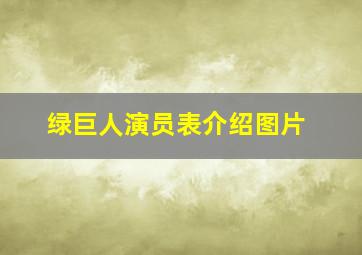 绿巨人演员表介绍图片